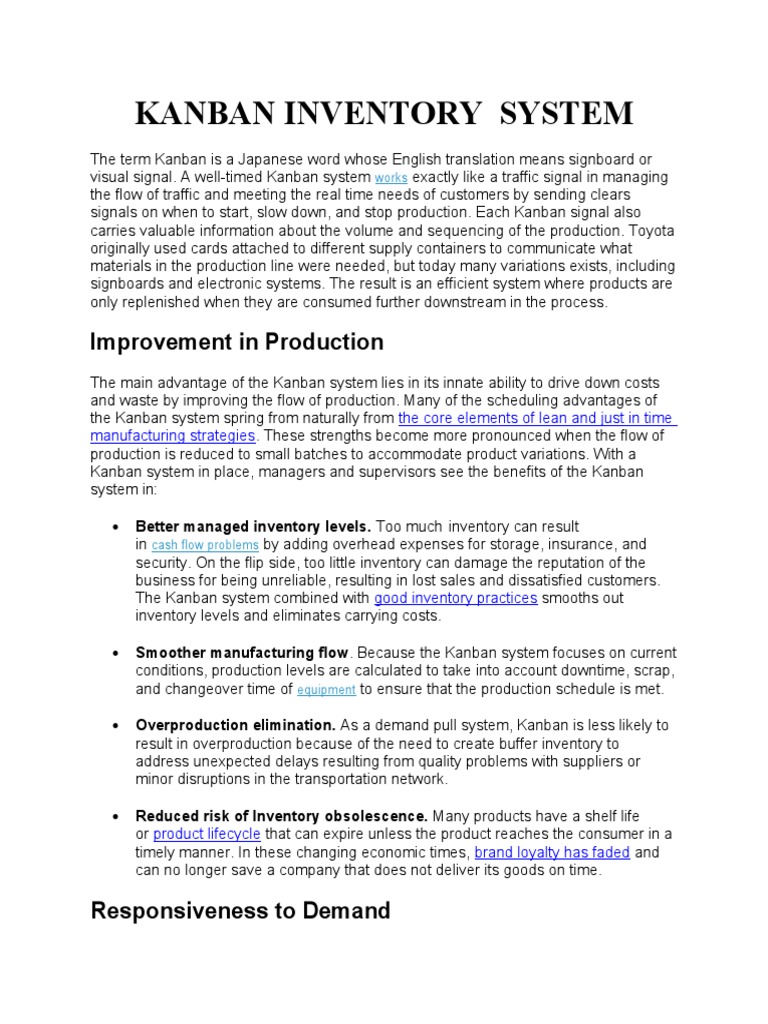 KANBAN INVENTORY SYSTEM

The term Kanban is a Japanese word whose English translation means signboard or visual signal. A well-timed Kanban system works exactly like a traffic signal in managing the flow of traffic and meeting the real time needs of customers by sending clears signals on when to start, slow down, and stop production. Each Kanban signal also carries valuable information about the volume and sequencing of the production. Toyota originally used cards attached to different supply containers to communicate what materials in the production line were needed, but today many variations exists, including signboards and electronic systems. The result is an efficient system where products are only replenished when they are consumed further downstream in the process.

Improvement in Production

The main advantage of the Kanban system lies in its innate ability to drive down costs and waste by improving the flow of production. Many of the scheduling advantages of the Kanban system spring from naturally from the core elements of lean and just in time manufacturing strategies. These strengths become more pronounced when the flow of production is reduced to small batches to accommodate product variations. With a Kanban system in place, managers and supervisors see the benefits of the Kanban system in:

• Better managed inventory levels. Too much inventory can result in cash flow problems by adding overhead expenses for storage, insurance, and security. On the flip side, too little inventory can damage the reputation of the business for being unreliable, resulting in lost sales and dissatisfied customers. The Kanban system combined with good inventory practices smooths out inventory levels and eliminates carrying costs.

• Smoother manufacturing flow. Because the Kanban system focuses on current conditions, production levels are calculated to take into account downtime, scrap, and changeover time of equipment to ensure that the production schedule is met.

• Overproduction elimination. As a demand pull system, Kanban is less likely to result in overproduction because of the need to create buffer inventory to address unexpected delays resulting from quality problems with suppliers or minor disruptions in the transportation network.

• Reduced risk of Inventory obsolescence. Many products have a shelf life or product lifecycle that can expire unless the product reaches the consumer in a timely manner. In these changing economic times, brand loyalty has faded and can no longer save a company that does not deliver its goods on time.

Responsiveness to Demand